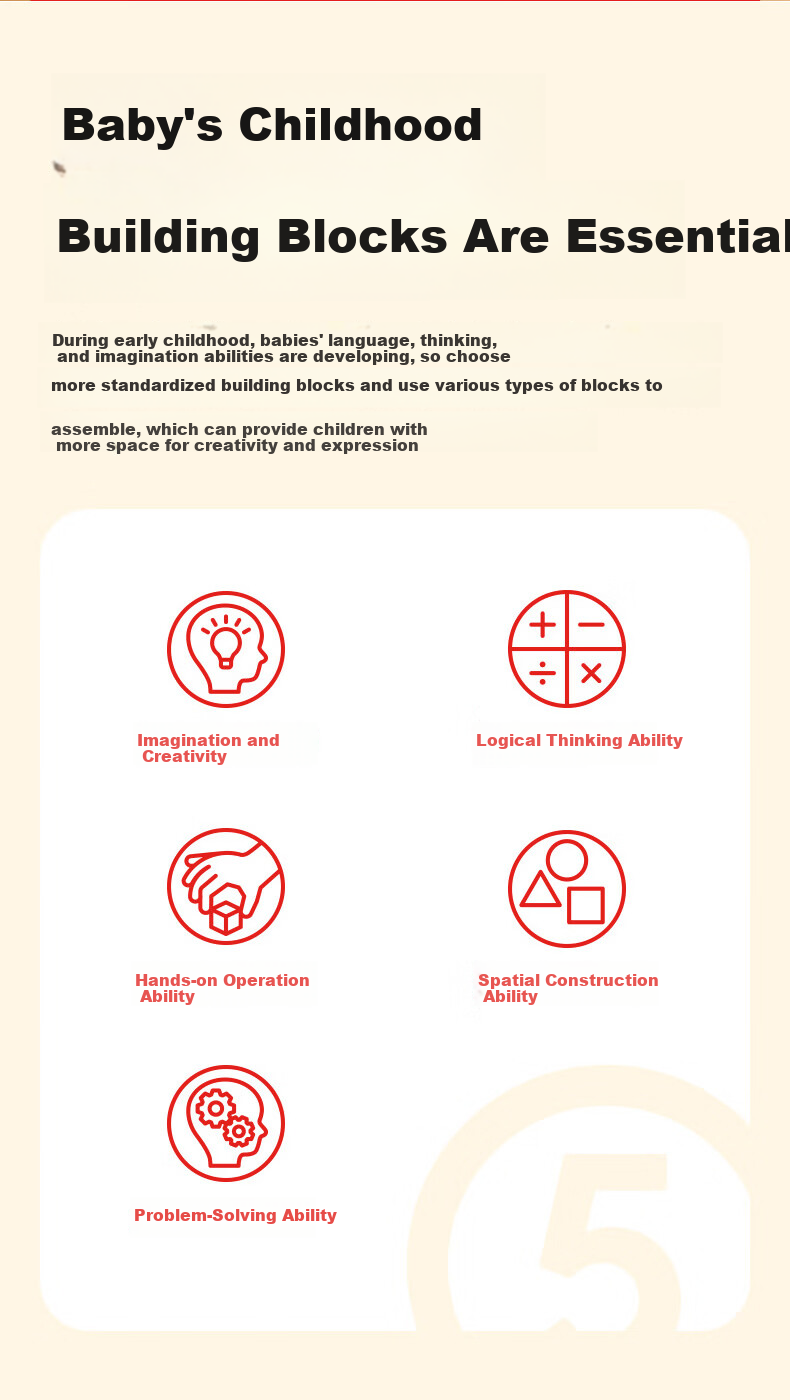 Baby's Childhood

Building Blocks Are Essential

During early childhood, babies' language, thinking, and imagination abilities are developing, so choose more standardized building blocks and use various types of blocks to assemble, which can provide children with more space for creativity and expression

Imagination and Creativity

Logical Thinking Ability

Hands-on Operation Ability

Spatial Construction Ability

Problem-Solving Ability

5